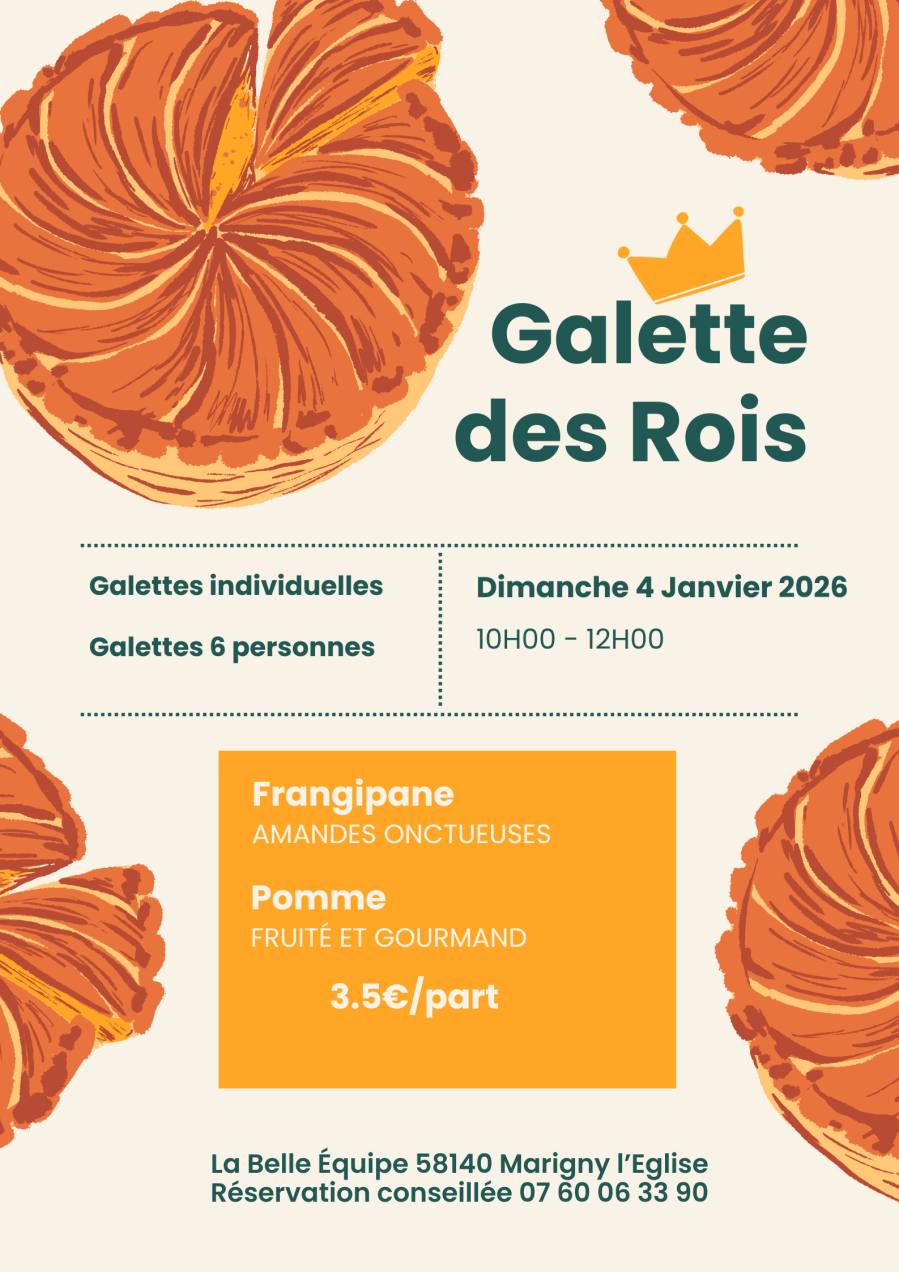 Galette des Rois

Galettes individuelles

Galettes 6 personnes

Dimanche 4 Janvier 2026

10H00 - 12H00

Frangipane
AMANDES ONCTUEUSES

Pomme
FRUITÉ ET GOURMAND

3.5€/part

La Belle Équipe 58140 Marigny l'Eglise
Réservation conseillée 07 60 06 33 90